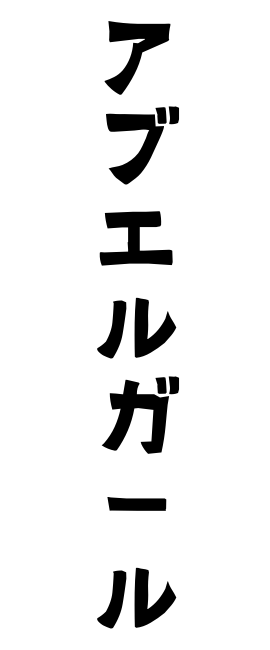 アブエルガール